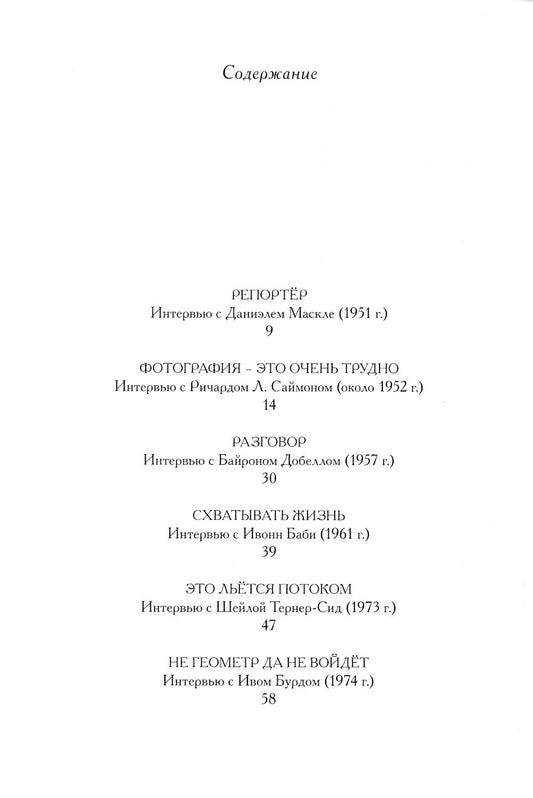 Содержание

РЕПОРТЁР
Интервью с Даниэлем Маскле (1951 г.)
9

ФОТОГРАФИЯ – ЭТО ОЧЕНЬ ТРУДНО
Интервью с Ричардом Л. Саймоном (около 1952 г.)
14

РАЗГОВОР
Интервью с Байроном Добеллом (1957 г.)
30

СХВАТЫВАТЬ ЖИЗНЬ
Интервью с Ивонн Баби (1961 г.)
39

ЭТО ЛЬЁТСЯ ПОТОКОМ
Интервью с Шейлой Тернер-Сид (1973 г.)
47

НЕ ГЕОМЕТР ДА НЕ ВОЙДЁТ
Интервью с Ивом Бурдом (1974 г.)
58